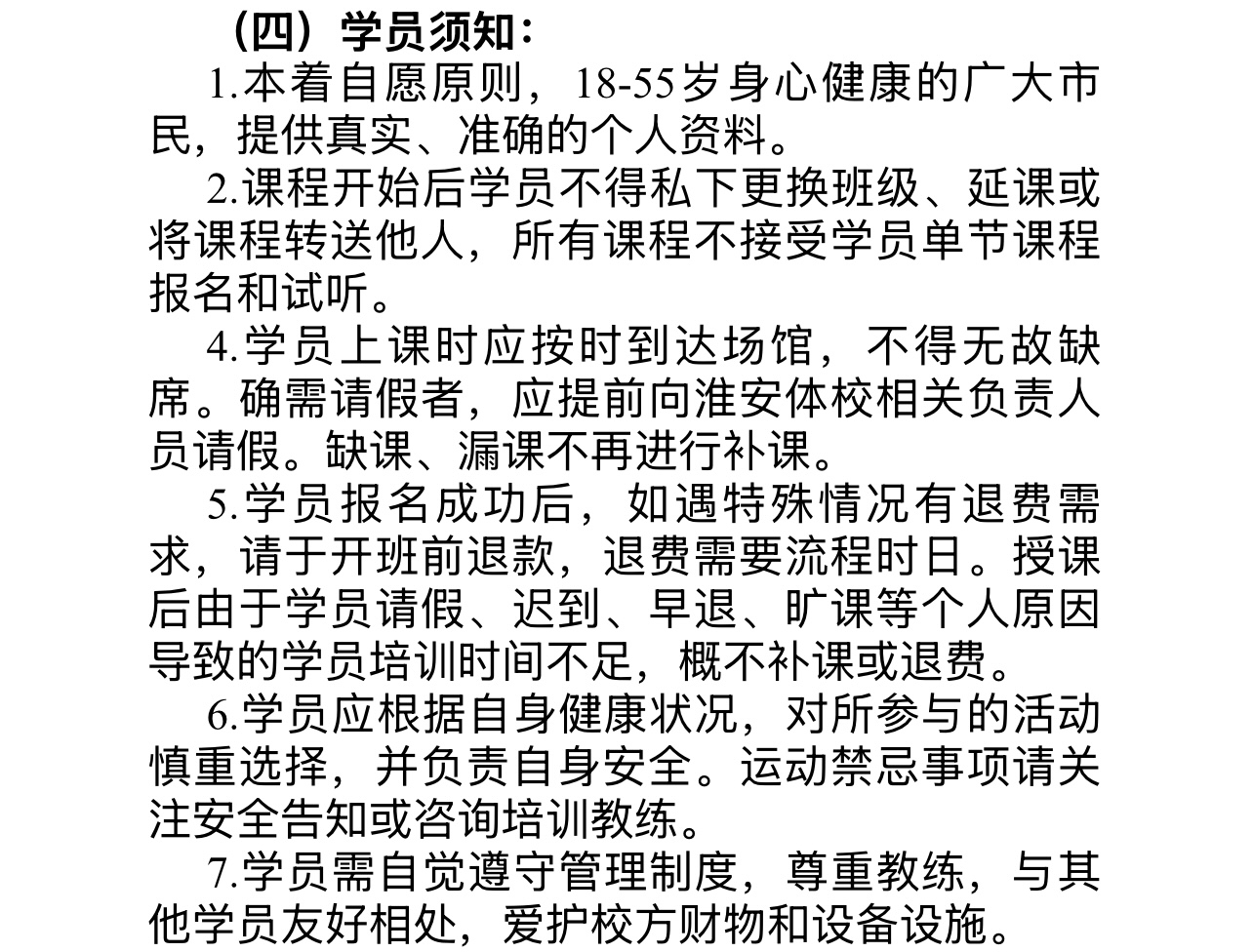 （四）学员须知：

1.本着自愿原则，18-55岁身心健康的广大市民，提供真实、准确的个人资料。

2.课程开始后学员不得私下更换班级、延课或将课程转送他人，所有课程不接受学员单节课程报名和试听。

4.学员上课时应按时到达场馆，不得无故缺席。确需请假者，应提前向淮安体校相关负责人员请假。缺课、漏课不再进行补课。

5.学员报名成功后，如遇特殊情况有退费需求，请于开班前退款，退费需要流程时日。授课后由于学员请假、迟到、早退、旷课等个人原因导致的学员培训时间不足，概不补课或退费。

6.学员应根据自身健康状况，对所参与的活动慎重选择，并负责自身安全。运动禁忌事项请关注安全告知或咨询培训教练。

7.学员需自觉遵守管理制度，尊重教练，与其他学员友好相处，爱护校方财物和设备设施。